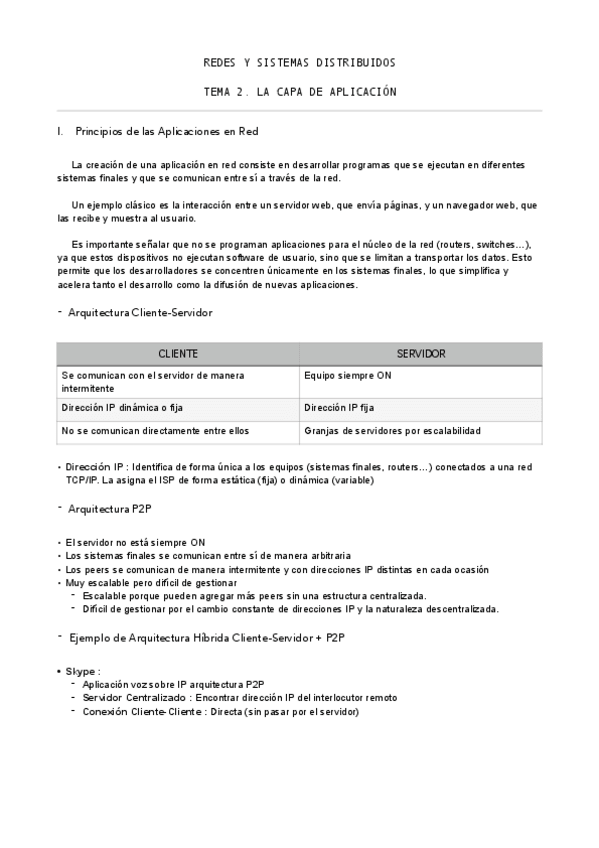 REDES Y SISTEMAS DISTRIBUIDOS

TEMA 2. LA CAPA DE APLICACIÓN

I. Principios de las Aplicaciones en Red

La creación de una aplicación en red consiste en desarrollar programas que se ejecutan en diferentes sistemas finales y que se comunican entre sí a través de la red.

Un ejemplo clásico es la interacción entre un servidor web, que envía páginas, y un navegador web, que las recibe y muestra al usuario.

Es importante señalar que no se programan aplicaciones para el núcleo de la red (routers, switches...), ya que estos dispositivos no ejecutan software de usuario, sino que se limitan a transportar los datos. Esto permite que los desarrolladores se concentren únicamente en los sistemas finales, lo que simplifica y acelera tanto el desarrollo como la difusión de nuevas aplicaciones.

- Arquitectura Cliente-Servidor

| CLIENTE | SERVIDOR |
|---|---|
| Se comunican con el servidor de manera intermitente | Equipo siempre ON |
| Dirección IP dinámica o fija | Dirección IP fija |
| No se comunican directamente entre ellos | Granjas de servidores por escalabilidad |

• Dirección IP : Identifica de forma única a los equipos (sistemas finales, routers...) conectados a una red TCP/IP. La asigna el ISP de forma estática (fija) o dinámica (variable)

- Arquitectura P2P

• El servidor no está siempre ON
• Los sistemas finales se comunican entre sí de manera arbitraria
• Los peers se comunican de manera intermitente y con direcciones IP distintas en cada ocasión
• Muy escalable pero difícil de gestionar
- Escalable porque pueden agregar más peers sin una estructura centralizada.
- Difícil de gestionar por el cambio constante de direcciones IP y la naturaleza descentralizada.

- Ejemplo de Arquitectura Híbrida Cliente-Servidor + P2P

• Skype :
- Aplicación voz sobre IP arquitectura P2P
- Servidor Centralizado : Encontrar dirección IP del interlocutor remoto
- Conexión Cliente-Cliente : Directa (sin pasar por el servidor)